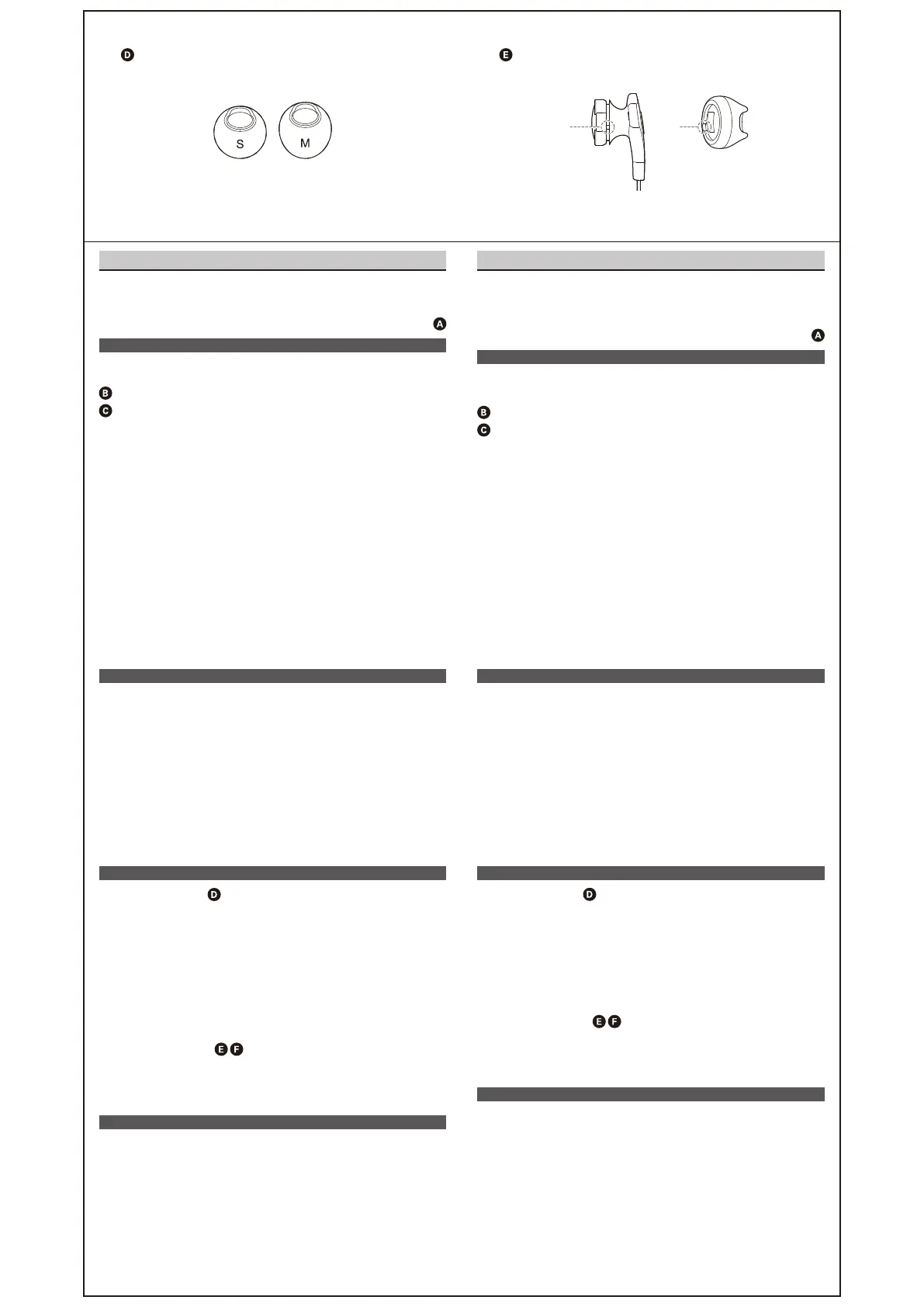 D

S M

E

A

B
C

D

E F

A

B
C

D

E F